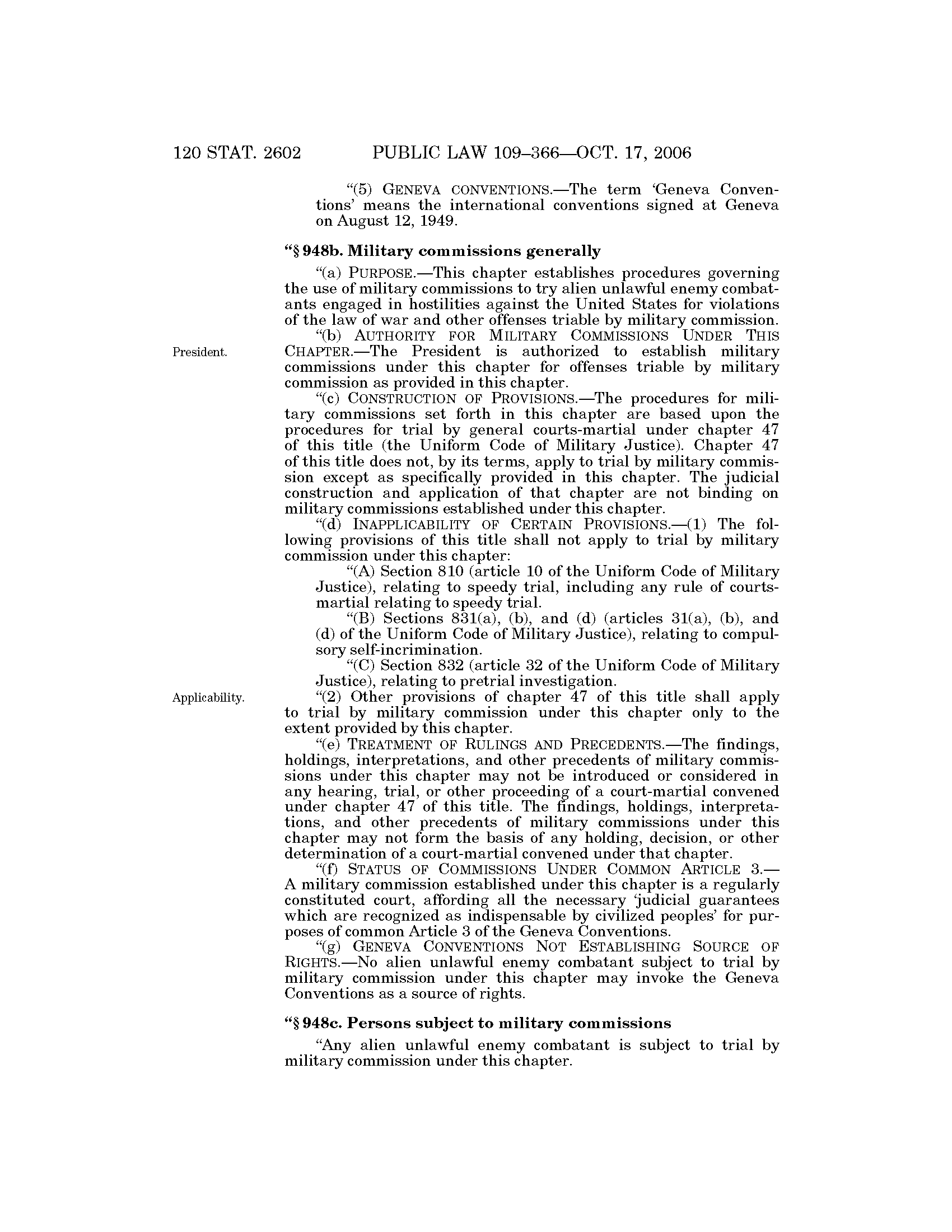 120 STAT. 2602 PUBLIC LAW 109–366—OCT. 17, 2006

"(5) GENEVA CONVENTIONS.—The term 'Geneva Conventions' means the international conventions signed at Geneva on August 12, 1949.

"§ 948b. Military commissions generally

"(a) PURPOSE.—This chapter establishes procedures governing the use of military commissions to try alien unlawful enemy combatants engaged in hostilities against the United States for violations of the law of war and other offenses triable by military commission.

President.

"(b) AUTHORITY FOR MILITARY COMMISSIONS UNDER THIS CHAPTER.—The President is authorized to establish military commissions under this chapter for offenses triable by military commission as provided in this chapter.

"(c) CONSTRUCTION OF PROVISIONS.—The procedures for military commissions set forth in this chapter are based upon the procedures for trial by general courts-martial under chapter 47 of this title (the Uniform Code of Military Justice). Chapter 47 of this title does not, by its terms, apply to trial by military commission except as specifically provided in this chapter. The judicial construction and application of that chapter are not binding on military commissions established under this chapter.

"(d) INAPPLICABILITY OF CERTAIN PROVISIONS.—(1) The following provisions of this title shall not apply to trial by military commission under this chapter:

"(A) Section 810 (article 10 of the Uniform Code of Military Justice), relating to speedy trial, including any rule of courts-martial relating to speedy trial.

"(B) Sections 831(a), (b), and (d) (articles 31(a), (b), and (d) of the Uniform Code of Military Justice), relating to compulsory self-incrimination.

"(C) Section 832 (article 32 of the Uniform Code of Military Justice), relating to pretrial investigation.

Applicability.

"(2) Other provisions of chapter 47 of this title shall apply to trial by military commission under this chapter only to the extent provided by this chapter.

"(e) TREATMENT OF RULINGS AND PRECEDENTS.—The findings, holdings, interpretations, and other precedents of military commissions under this chapter may not be introduced or considered in any hearing, trial, or other proceeding of a court-martial convened under chapter 47 of this title. The findings, holdings, interpretations, and other precedents of military commissions under this chapter may not form the basis of any holding, decision, or other determination of a court-martial convened under that chapter.

"(f) STATUS OF COMMISSIONS UNDER COMMON ARTICLE 3.—A military commission established under this chapter is a regularly constituted court, affording all the necessary 'judicial guarantees which are recognized as indispensable by civilized peoples' for purposes of common Article 3 of the Geneva Conventions.

"(g) GENEVA CONVENTIONS NOT ESTABLISHING SOURCE OF RIGHTS.—No alien unlawful enemy combatant subject to trial by military commission under this chapter may invoke the Geneva Conventions as a source of rights.

"§ 948c. Persons subject to military commissions

"Any alien unlawful enemy combatant is subject to trial by military commission under this chapter.